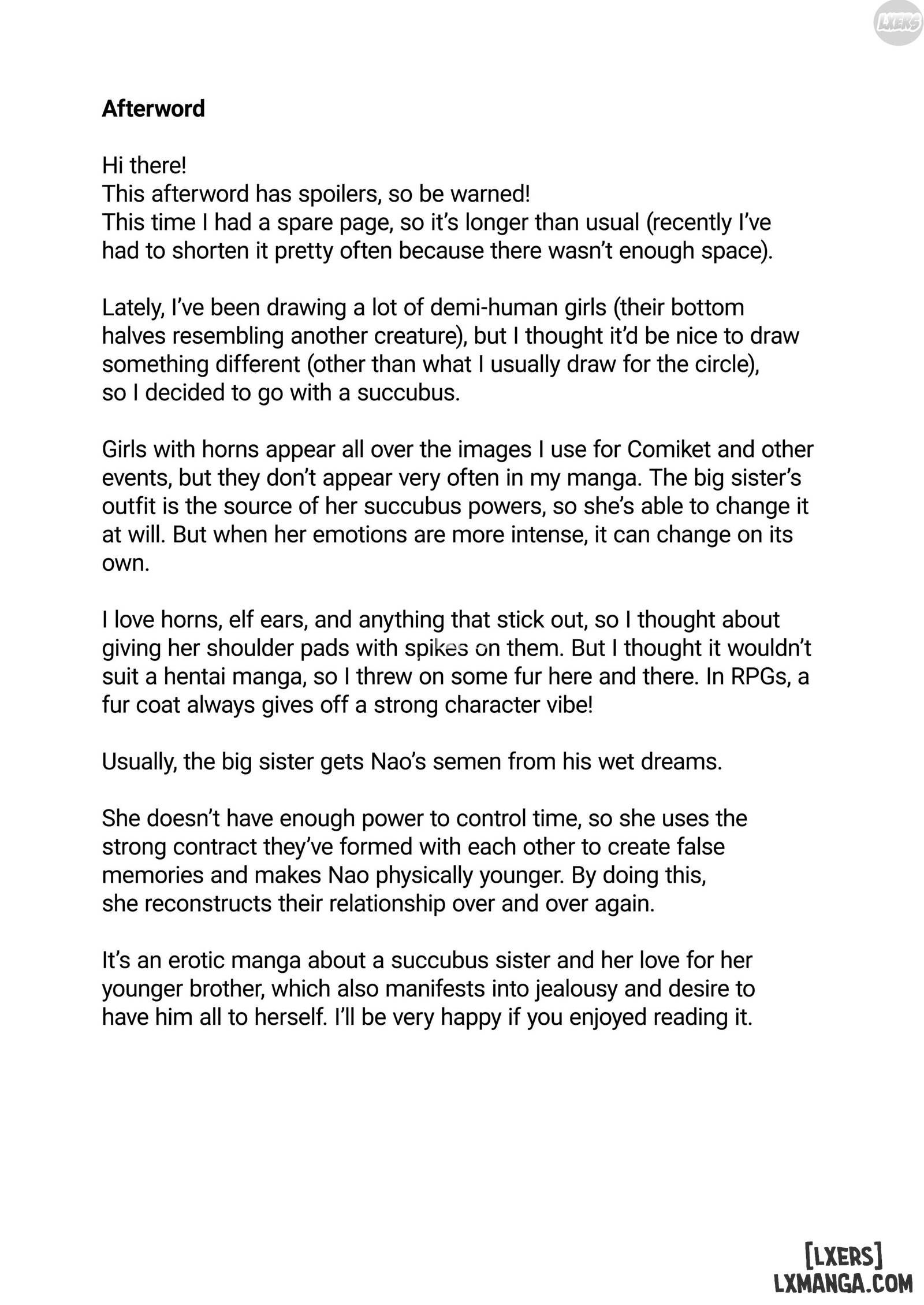 LXERS

Afterword

Hi there!
This afterword has spoilers, so be warned!
This time I had a spare page, so it's longer than usual (recently I've had to shorten it pretty often because there wasn't enough space).

Lately, I've been drawing a lot of demi-human girls (their bottom halves resembling another creature), but I thought it'd be nice to draw something different (other than what I usually draw for the circle), so I decided to go with a succubus.

Girls with horns appear all over the images I use for Comiket and other events, but they don't appear very often in my manga. The big sister's outfit is the source of her succubus powers, so she's able to change it at will. But when her emotions are more intense, it can change on its own.

I love horns, elf ears, and anything that stick out, so I thought about giving her shoulder pads with spikes on them. But I thought it wouldn't suit a hentai manga, so I threw on some fur here and there. In RPGs, a fur coat always gives off a strong character vibe!

Usually, the big sister gets Nao's semen from his wet dreams.

She doesn't have enough power to control time, so she uses the strong contract they've formed with each other to create false memories and makes Nao physically younger. By doing this, she reconstructs their relationship over and over again.

It's an erotic manga about a succubus sister and her love for her younger brother, which also manifests into jealousy and desire to have him all to herself. I'll be very happy if you enjoyed reading it.

[LXERS]
LXMANGA.COM